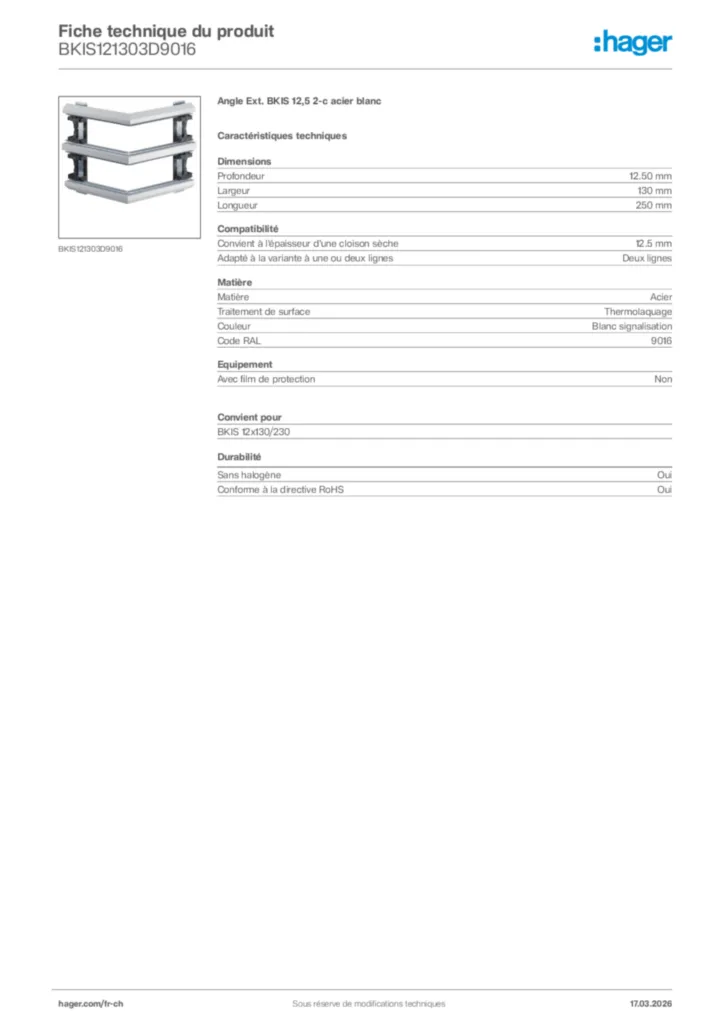 Fiche technique du produit
BKIS121303D9016

:hager

BKIS121303D9016

Angle Ext. BKIS 12,5 2-c acier blanc

Caractéristiques techniques

Dimensions

| | |
|---|---|
| Profondeur | 12.50 mm |
| Largeur | 130 mm |
| Longueur | 250 mm |

Compatibilité

| | |
|---|---|
| Convient à l'épaisseur d'une cloison sèche | 12.5 mm |
| Adapté à la variante à une ou deux lignes | Deux lignes |

Matière

| | |
|---|---|
| Matière | Acier |
| Traitement de surface | Thermolaquage |
| Couleur | Blanc signalisation |
| Code RAL | 9016 |

Equipement

| | |
|---|---|
| Avec film de protection | Non |

Convient pour

BKIS 12x130/230

Durabilité

| | |
|---|---|
| Sans halogène | Oui |
| Conforme à la directive RoHS | Oui |

hager.com/fr-ch
Sous réserve de modifications techniques
17.03.2026